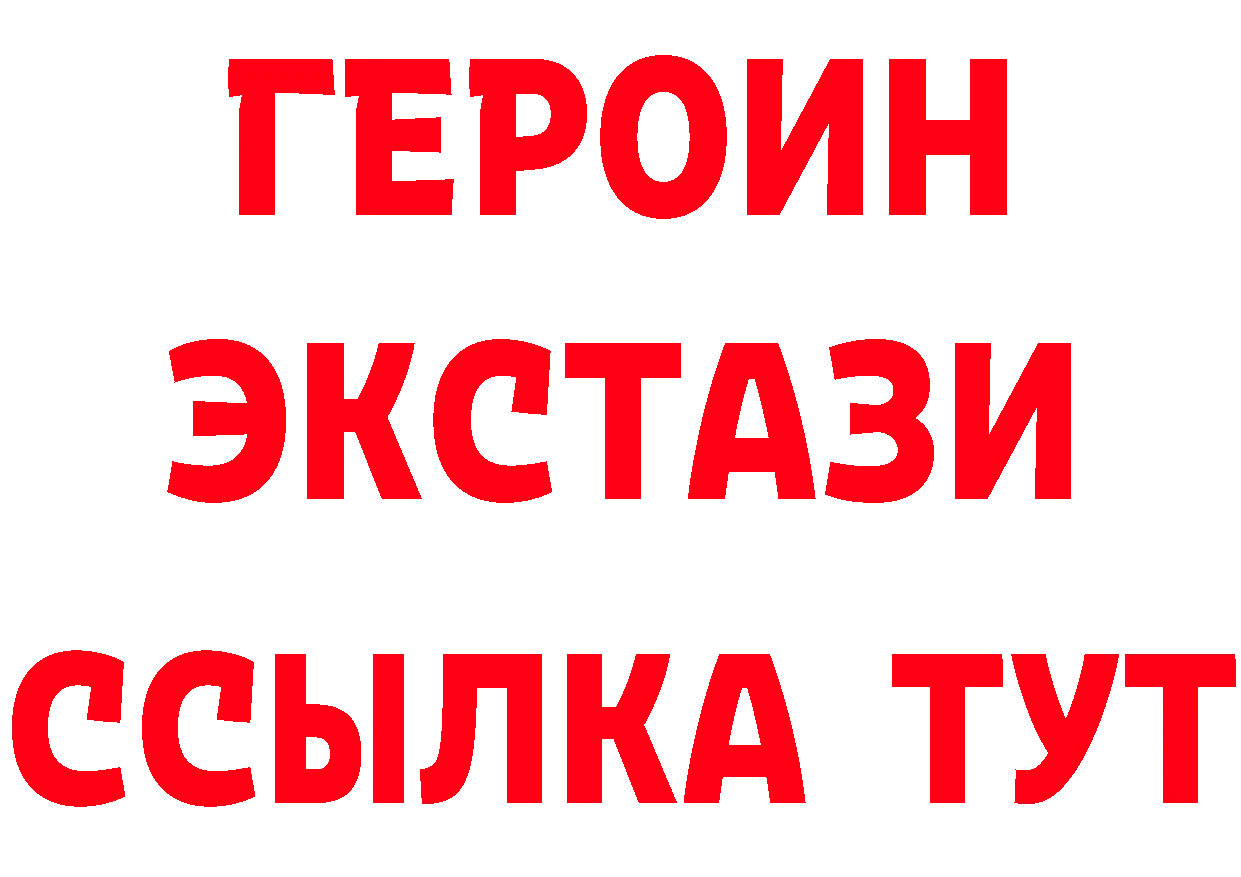 ГЕРОИН
ЭКСТАЗИ
ССЫЛКА ТУТ